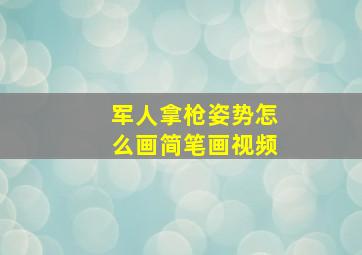 军人拿枪姿势怎么画简笔画视频